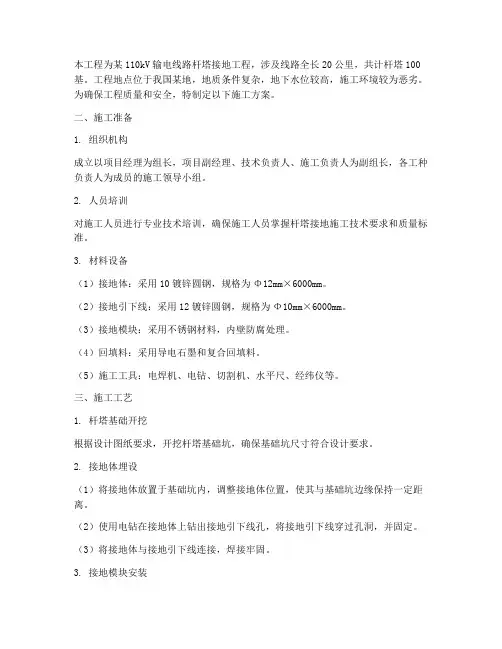 本工程为某110kV输电线路杆塔接地工程，涉及线路全长20公里，共计杆塔100基。工程地点位于我国某地，地质条件复杂，地下水位较高，施工环境较为恶劣。为确保工程质量和安全，特制定以下施工方案。

二、施工准备

1. 组织机构

成立以项目经理为组长，项目副经理、技术负责人、施工负责人为副组长，各工种负责人为成员的施工领导小组。

2. 人员培训

对施工人员进行专业技术培训，确保施工人员掌握杆塔接地施工技术要求和质量标准。

3. 材料设备

（1）接地体：采用10镀锌圆钢，规格为Φ12mm×6000mm。

（2）接地引下线：采用12镀锌圆钢，规格为Φ10mm×6000mm。

（3）接地模块：采用不锈钢材料，内壁防腐处理。

（4）回填料：采用导电石墨和复合回填料。

（5）施工工具：电焊机、电钻、切割机、水平尺、经纬仪等。

三、施工工艺

1. 杆塔基础开挖

根据设计图纸要求，开挖杆塔基础坑，确保基础坑尺寸符合设计要求。

2. 接地体埋设

（1）将接地体放置于基础坑内，调整接地体位置，使其与基础坑边缘保持一定距离。

（2）使用电钻在接地体上钻出接地引下线孔，将接地引下线穿过孔洞，并固定。

（3）将接地体与接地引下线连接，焊接牢固。

3. 接地模块安装